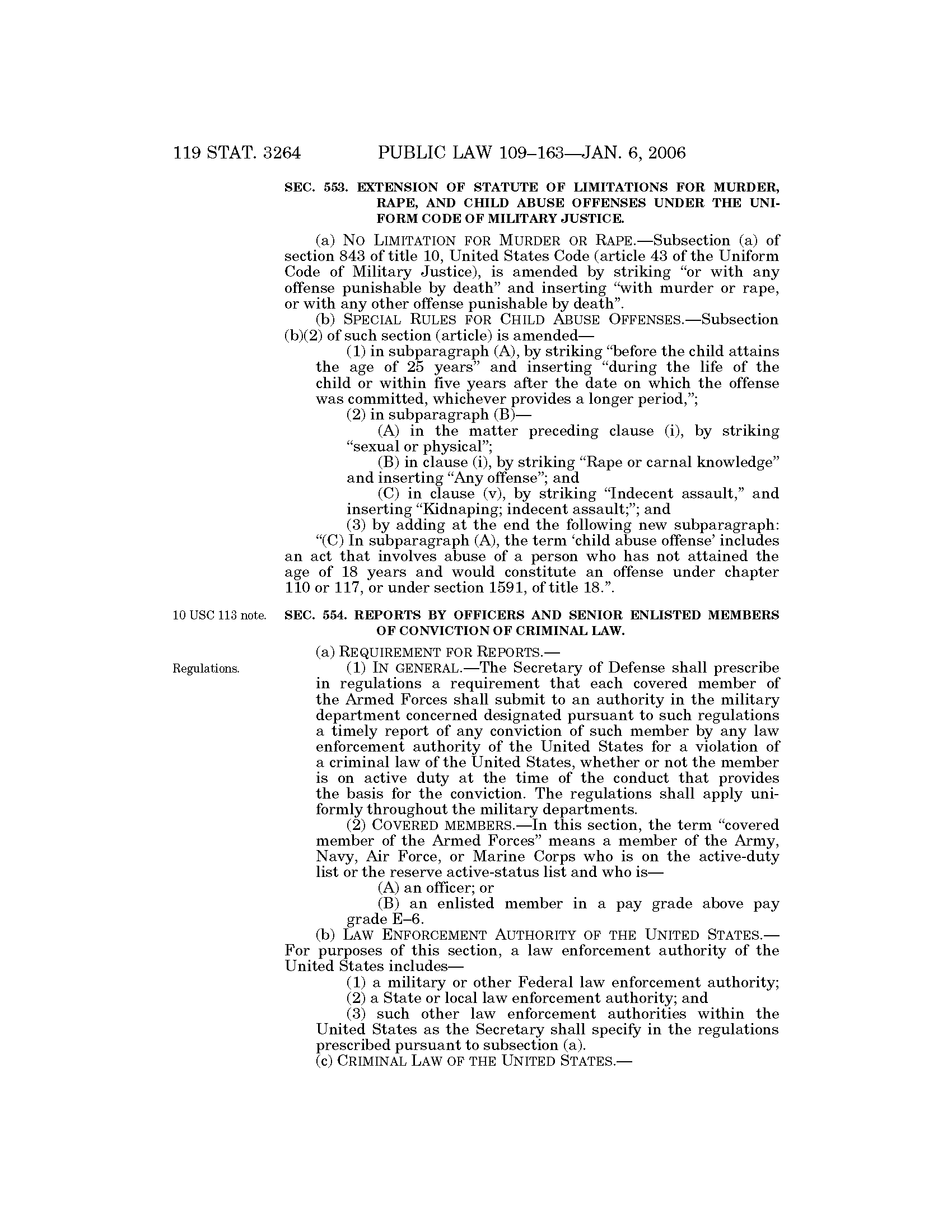 119 STAT. 3264 PUBLIC LAW 109–163—JAN. 6, 2006

SEC. 553. EXTENSION OF STATUTE OF LIMITATIONS FOR MURDER, RAPE, AND CHILD ABUSE OFFENSES UNDER THE UNIFORM CODE OF MILITARY JUSTICE.

(a) NO LIMITATION FOR MURDER OR RAPE.—Subsection (a) of section 843 of title 10, United States Code (article 43 of the Uniform Code of Military Justice), is amended by striking "or with any offense punishable by death" and inserting "with murder or rape, or with any other offense punishable by death".

(b) SPECIAL RULES FOR CHILD ABUSE OFFENSES.—Subsection (b)(2) of such section (article) is amended—

(1) in subparagraph (A), by striking "before the child attains the age of 25 years" and inserting "during the life of the child or within five years after the date on which the offense was committed, whichever provides a longer period,";

(2) in subparagraph (B)—

(A) in the matter preceding clause (i), by striking "sexual or physical";

(B) in clause (i), by striking "Rape or carnal knowledge" and inserting "Any offense"; and

(C) in clause (v), by striking "Indecent assault," and inserting "Kidnaping; indecent assault;"; and

(3) by adding at the end the following new subparagraph:

"(C) In subparagraph (A), the term 'child abuse offense' includes an act that involves abuse of a person who has not attained the age of 18 years and would constitute an offense under chapter 110 or 117, or under section 1591, of title 18.".

10 USC 113 note.

SEC. 554. REPORTS BY OFFICERS AND SENIOR ENLISTED MEMBERS OF CONVICTION OF CRIMINAL LAW.

(a) REQUIREMENT FOR REPORTS.—

Regulations.

(1) IN GENERAL.—The Secretary of Defense shall prescribe in regulations a requirement that each covered member of the Armed Forces shall submit to an authority in the military department concerned designated pursuant to such regulations a timely report of any conviction of such member by any law enforcement authority of the United States for a violation of a criminal law of the United States, whether or not the member is on active duty at the time of the conduct that provides the basis for the conviction. The regulations shall apply uniformly throughout the military departments.

(2) COVERED MEMBERS.—In this section, the term "covered member of the Armed Forces" means a member of the Army, Navy, Air Force, or Marine Corps who is on the active-duty list or the reserve active-status list and who is—

(A) an officer; or

(B) an enlisted member in a pay grade above pay grade E–6.

(b) LAW ENFORCEMENT AUTHORITY OF THE UNITED STATES.—For purposes of this section, a law enforcement authority of the United States includes—

(1) a military or other Federal law enforcement authority;

(2) a State or local law enforcement authority; and

(3) such other law enforcement authorities within the United States as the Secretary shall specify in the regulations prescribed pursuant to subsection (a).

(c) CRIMINAL LAW OF THE UNITED STATES.—